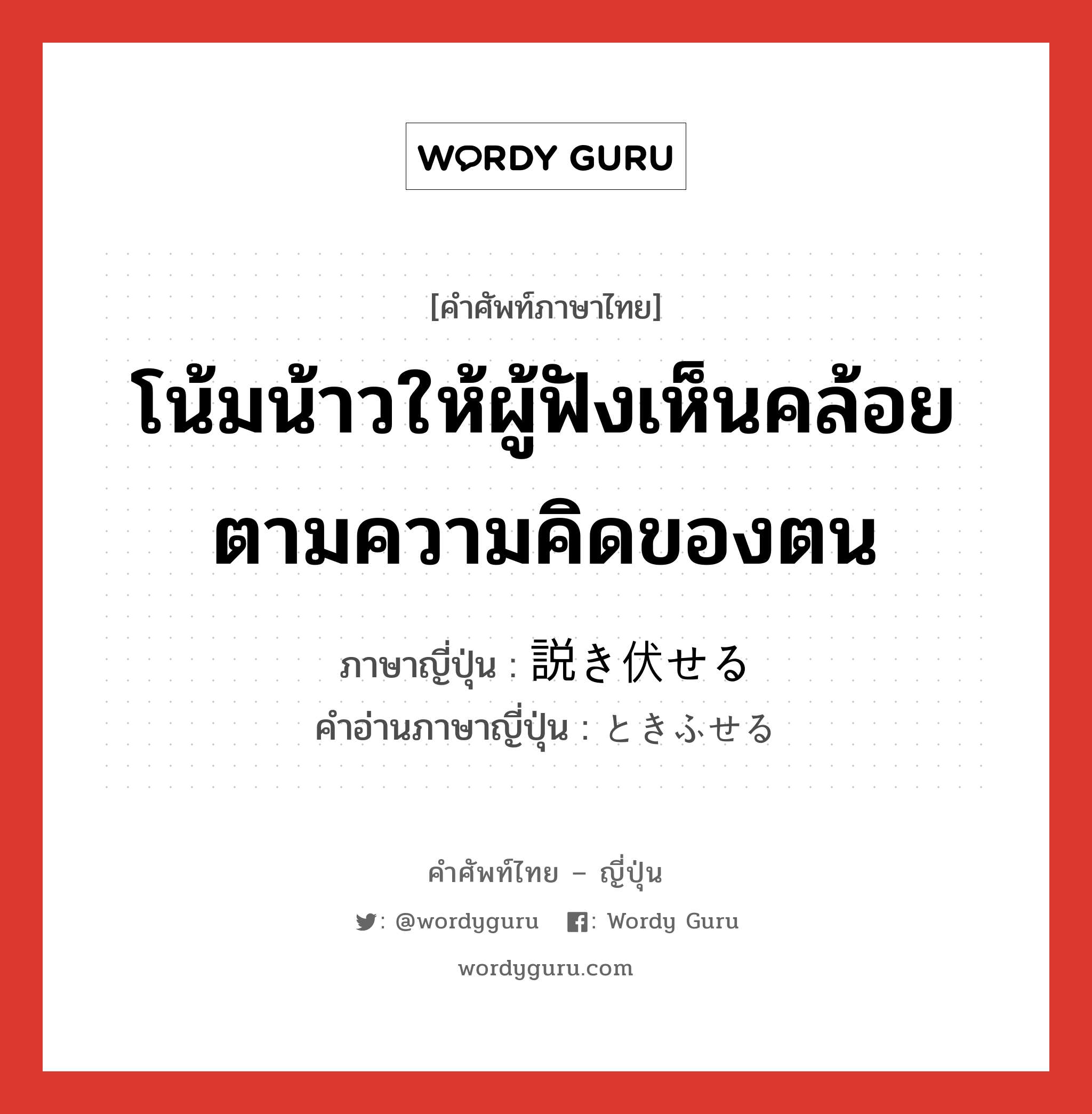 WORDY GURU

[คำศัพท์ภาษาไทย]

โน้มน้าวให้ผู้ฟังเห็นคล้อยตามความคิดของตน

ภาษาญี่ปุ่น : 説き伏せる
คำอ่านภาษาญี่ปุ่น : ときふせる

คำศัพท์ไทย – ญี่ปุ่น

: @wordyguru : Wordy Guru

wordyguru.com